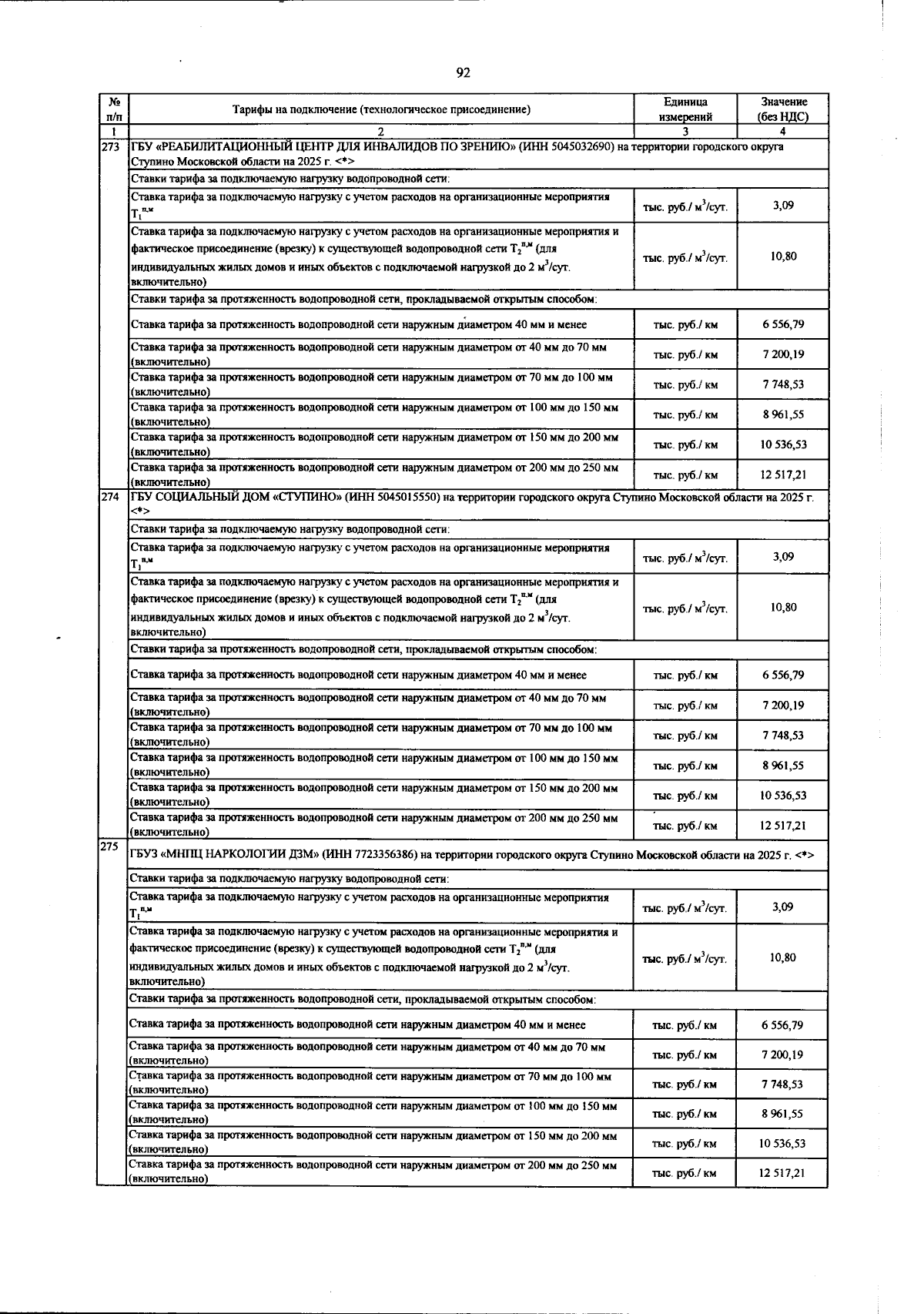 92

| № п/п | Тарифы на подключение (технологическое присоединение) | Единица измерений | Значение (без НДС) |
|---|---|---|---|
| 1 | 2 | 3 | 4 |
| 273 | ГБУ «РЕАБИЛИТАЦИОННЫЙ ЦЕНТР ДЛЯ ИНВАЛИДОВ ПО ЗРЕНИЮ» (ИНН 5045032690) на территории городского округа Ступино Московской области на 2025 г. <*> | | |
| | Ставки тарифа за подключаемую нагрузку водопроводной сети: | | |
| | Ставка тарифа за подключаемую нагрузку с учетом расходов на организационные мероприятия $Т_1^{п,м}$ | тыс. руб./ $м^3$/сут. | 3,09 |
| | Ставка тарифа за подключаемую нагрузку с учетом расходов на организационные мероприятия и фактическое присоединение (врезку) к существующей водопроводной сети $Т_2^{п,м}$ (для индивидуальных жилых домов и иных объектов с подключаемой нагрузкой до 2 $м^3$/сут. включительно) | тыс. руб./ $м^3$/сут. | 10,80 |
| | Ставки тарифа за протяженность водопроводной сети, прокладываемой открытым способом: | | |
| | Ставка тарифа за протяженность водопроводной сети наружным диаметром 40 мм и менее | тыс. руб./ км | 6 556,79 |
| | Ставка тарифа за протяженность водопроводной сети наружным диаметром от 40 мм до 70 мм (включительно) | тыс. руб./ км | 7 200,19 |
| | Ставка тарифа за протяженность водопроводной сети наружным диаметром от 70 мм до 100 мм (включительно) | тыс. руб./ км | 7 748,53 |
| | Ставка тарифа за протяженность водопроводной сети наружным диаметром от 100 мм до 150 мм (включительно) | тыс. руб./ км | 8 961,55 |
| | Ставка тарифа за протяженность водопроводной сети наружным диаметром от 150 мм до 200 мм (включительно) | тыс. руб./ км | 10 536,53 |
| | Ставка тарифа за протяженность водопроводной сети наружным диаметром от 200 мм до 250 мм (включительно) | тыс. руб./ км | 12 517,21 |
| 274 | ГБУ СОЦИАЛЬНЫЙ ДОМ «СТУПИНО» (ИНН 5045015550) на территории городского округа Ступино Московской области на 2025 г. <*> | | |
| | Ставки тарифа за подключаемую нагрузку водопроводной сети: | | |
| | Ставка тарифа за подключаемую нагрузку с учетом расходов на организационные мероприятия $Т_1^{п,м}$ | тыс. руб./ $м^3$/сут. | 3,09 |
| | Ставка тарифа за подключаемую нагрузку с учетом расходов на организационные мероприятия и фактическое присоединение (врезку) к существующей водопроводной сети $Т_2^{п,м}$ (для индивидуальных жилых домов и иных объектов с подключаемой нагрузкой до 2 $м^3$/сут. включительно) | тыс. руб./ $м^3$/сут. | 10,80 |
| | Ставки тарифа за протяженность водопроводной сети, прокладываемой открытым способом: | | |
| | Ставка тарифа за протяженность водопроводной сети наружным диаметром 40 мм и менее | тыс. руб./ км | 6 556,79 |
| | Ставка тарифа за протяженность водопроводной сети наружным диаметром от 40 мм до 70 мм (включительно) | тыс. руб./ км | 7 200,19 |
| | Ставка тарифа за протяженность водопроводной сети наружным диаметром от 70 мм до 100 мм (включительно) | тыс. руб./ км | 7 748,53 |
| | Ставка тарифа за протяженность водопроводной сети наружным диаметром от 100 мм до 150 мм (включительно) | тыс. руб./ км | 8 961,55 |
| | Ставка тарифа за протяженность водопроводной сети наружным диаметром от 150 мм до 200 мм (включительно) | тыс. руб./ км | 10 536,53 |
| | Ставка тарифа за протяженность водопроводной сети наружным диаметром от 200 мм до 250 мм (включительно) | тыс. руб./ км | 12 517,21 |
| 275 | ГБУЗ «МНПЦ НАРКОЛОГИИ ДЗМ» (ИНН 7723356386) на территории городского округа Ступино Московской области на 2025 г. <*> | | |
| | Ставки тарифа за подключаемую нагрузку водопроводной сети: | | |
| | Ставка тарифа за подключаемую нагрузку с учетом расходов на организационные мероприятия $Т_1^{п,м}$ | тыс. руб./ $м^3$/сут. | 3,09 |
| | Ставка тарифа за подключаемую нагрузку с учетом расходов на организационные мероприятия и фактическое присоединение (врезку) к существующей водопроводной сети $Т_2^{п,м}$ (для индивидуальных жилых домов и иных объектов с подключаемой нагрузкой до 2 $м^3$/сут. включительно) | тыс. руб./ $м^3$/сут. | 10,80 |
| | Ставки тарифа за протяженность водопроводной сети, прокладываемой открытым способом: | | |
| | Ставка тарифа за протяженность водопроводной сети наружным диаметром 40 мм и менее | тыс. руб./ км | 6 556,79 |
| | Ставка тарифа за протяженность водопроводной сети наружным диаметром от 40 мм до 70 мм (включительно) | тыс. руб./ км | 7 200,19 |
| | Ставка тарифа за протяженность водопроводной сети наружным диаметром от 70 мм до 100 мм (включительно) | тыс. руб./ км | 7 748,53 |
| | Ставка тарифа за протяженность водопроводной сети наружным диаметром от 100 мм до 150 мм (включительно) | тыс. руб./ км | 8 961,55 |
| | Ставка тарифа за протяженность водопроводной сети наружным диаметром от 150 мм до 200 мм (включительно) | тыс. руб./ км | 10 536,53 |
| | Ставка тарифа за протяженность водопроводной сети наружным диаметром от 200 мм до 250 мм (включительно) | тыс. руб./ км | 12 517,21 |